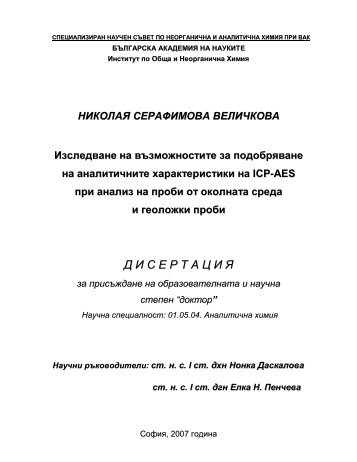 СПЕЦИАЛИЗИРАН НАУЧЕН СЪВЕТ ПО НЕОРГАНИЧНА И АНАЛИТИЧНА ХИМИЯ ПРИ ВАК
БЪЛГАРСКА АКАДЕМИЯ НА НАУКИТЕ
Институт по Обща и Неорганична Химия

НИКОЛАЯ СЕРАФИМОВА ВЕЛИЧКОВА

Изследване на възможностите за подобряване на аналитичните характеристики на ICP-AES при анализ на проби от околната среда и геоложки проби

ДИСЕРТАЦИЯ

за присъждане на образователната и научна степен "доктор"
Научна специалност: 01.05.04. Аналитична химия

Научни ръководители: ст. н. с. I ст. дхн Нонка Даскалова
ст. н. с. I ст. дгн Елка Н. Пенчева

София, 2007 година